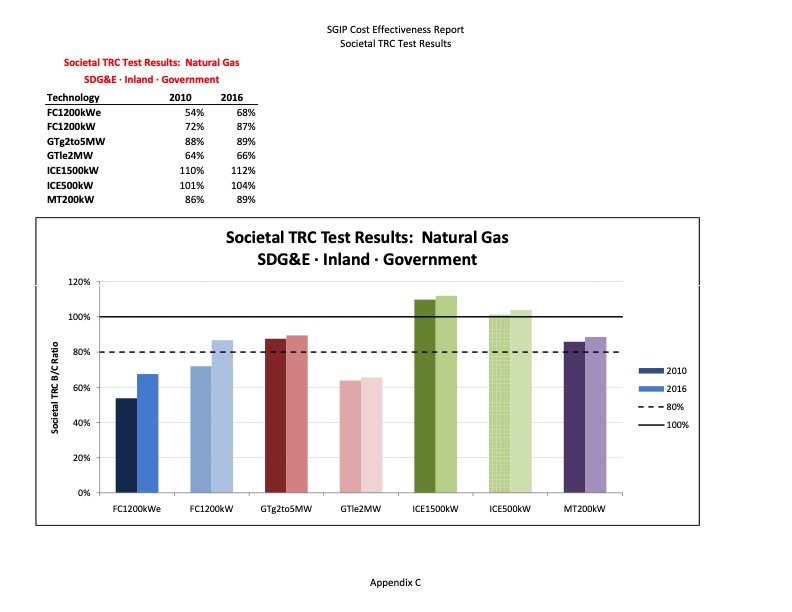 SGIP Cost Effectiveness Report
Societal TRC Test Results

Societal TRC Test Results: Natural Gas
SDG&E · Inland · Government

| Technology | 2010 | 2016 |
|---|---|---|
| FC1200kWe | 54% | 68% |
| FC1200kW | 72% | 87% |
| GTg2to5MW | 88% | 89% |
| GTle2MW | 64% | 66% |
| ICE1500kW | 110% | 112% |
| ICE500kW | 101% | 104% |
| MT200kW | 86% | 89% |

Societal TRC Test Results: Natural Gas
SDG&E · Inland · Government

Societal TRC B/C Ratio

120%
100%
80%
60%
40%
20%
0%

FC1200kWe
FC1200kW
GTg2to5MW
GTle2MW
ICE1500kW
ICE500kW
MT200kW

2010
2016
80%
100%

Appendix C